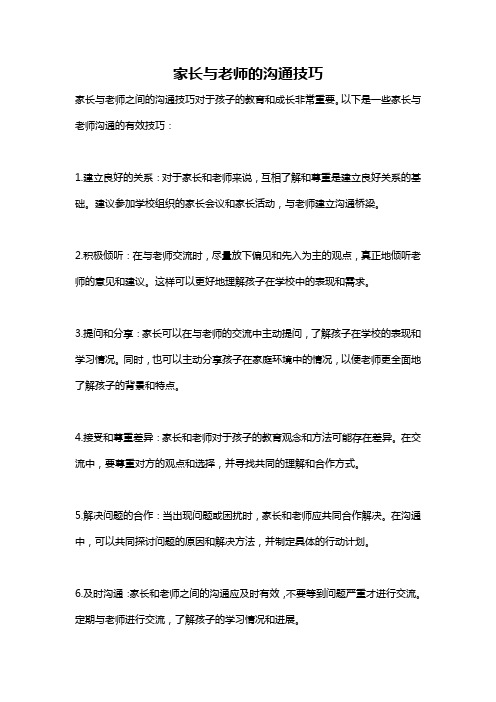 家长与老师的沟通技巧

家长与老师之间的沟通技巧对于孩子的教育和成长非常重要。以下是一些家长与老师沟通的有效技巧：

1.建立良好的关系：对于家长和老师来说，互相了解和尊重是建立良好关系的基础。建议参加学校组织的家长会议和家长活动，与老师建立沟通桥梁。

2.积极倾听：在与老师交流时，尽量放下偏见和先入为主的观点，真正地倾听老师的意见和建议。这样可以更好地理解孩子在学校中的表现和需求。

3.提问和分享：家长可以在与老师的交流中主动提问，了解孩子在学校的表现和学习情况。同时，也可以主动分享孩子在家庭环境中的情况，以便老师更全面地了解孩子的背景和特点。

4.接受和尊重差异：家长和老师对于孩子的教育观念和方法可能存在差异。在交流中，要尊重对方的观点和选择，并寻找共同的理解和合作方式。

5.解决问题的合作：当出现问题或困扰时，家长和老师应共同合作解决。在沟通中，可以共同探讨问题的原因和解决方法，并制定具体的行动计划。

6.及时沟通：家长和老师之间的沟通应及时有效，不要等到问题严重才进行交流。定期与老师进行交流，了解孩子的学习情况和进展。